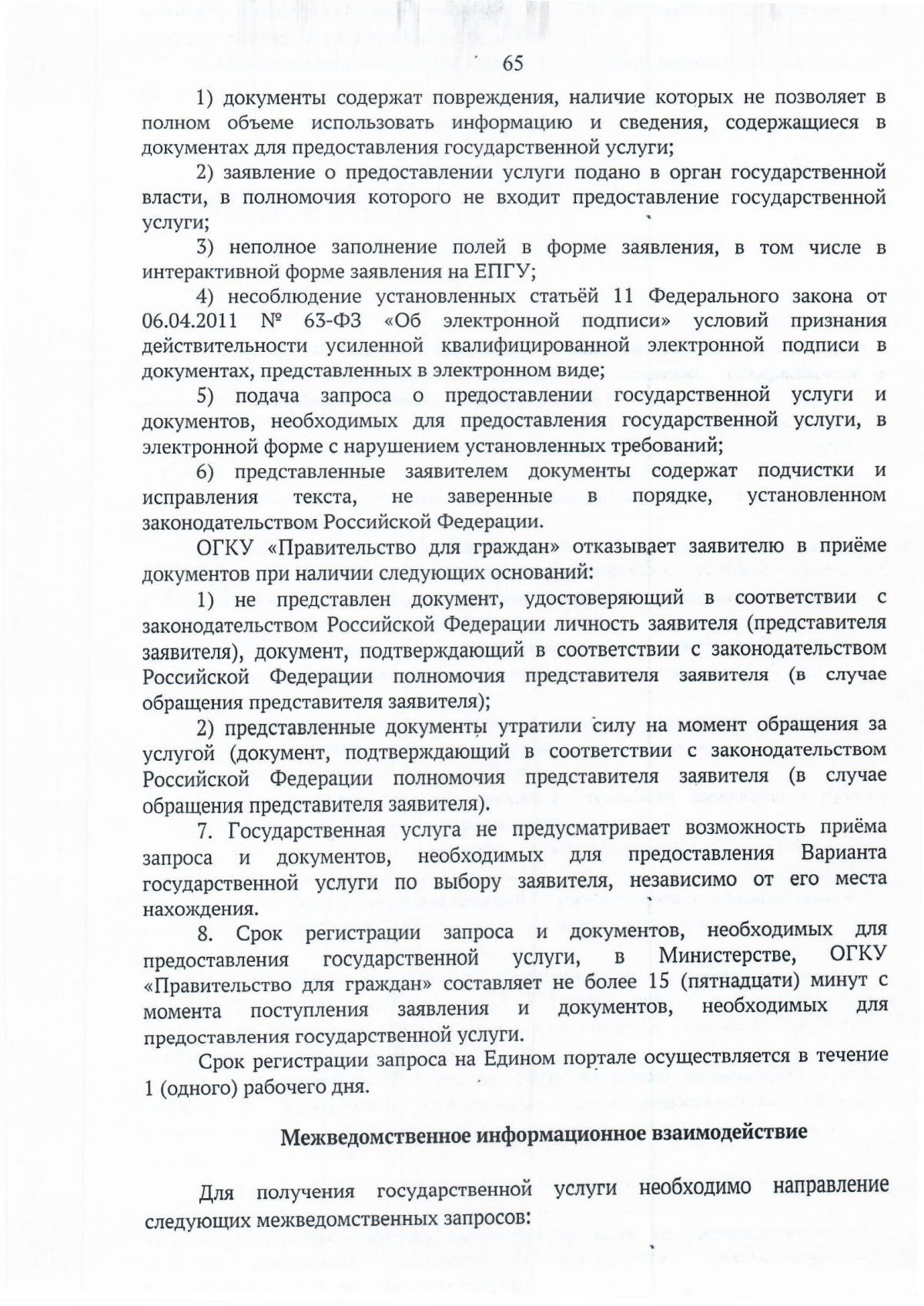 65

1) документы содержат повреждения, наличие которых не позволяет в полном объеме использовать информацию и сведения, содержащиеся в документах для предоставления государственной услуги;

2) заявление о предоставлении услуги подано в орган государственной власти, в полномочия которого не входит предоставление государственной услуги;

3) неполное заполнение полей в форме заявления, в том числе в интерактивной форме заявления на ЕПГУ;

4) несоблюдение установленных статьёй 11 Федерального закона от 06.04.2011 № 63-ФЗ «Об электронной подписи» условий признания действительности усиленной квалифицированной электронной подписи в документах, представленных в электронном виде;

5) подача запроса о предоставлении государственной услуги и документов, необходимых для предоставления государственной услуги, в электронной форме с нарушением установленных требований;

6) представленные заявителем документы содержат подчистки и исправления текста, не заверенные в порядке, установленном законодательством Российской Федерации.

ОГКУ «Правительство для граждан» отказывает заявителю в приёме документов при наличии следующих оснований:

1) не представлен документ, удостоверяющий в соответствии с законодательством Российской Федерации личность заявителя (представителя заявителя), документ, подтверждающий в соответствии с законодательством Российской Федерации полномочия представителя заявителя (в случае обращения представителя заявителя);

2) представленные документы утратили силу на момент обращения за услугой (документ, подтверждающий в соответствии с законодательством Российской Федерации полномочия представителя заявителя (в случае обращения представителя заявителя).

7. Государственная услуга не предусматривает возможность приёма запроса и документов, необходимых для предоставления Варианта государственной услуги по выбору заявителя, независимо от его места нахождения.

8. Срок регистрации запроса и документов, необходимых для предоставления государственной услуги, в Министерстве, ОГКУ «Правительство для граждан» составляет не более 15 (пятнадцати) минут с момента поступления заявления и документов, необходимых для предоставления государственной услуги.

Срок регистрации запроса на Едином портале осуществляется в течение 1 (одного) рабочего дня.

Межведомственное информационное взаимодействие

Для получения государственной услуги необходимо направление следующих межведомственных запросов: